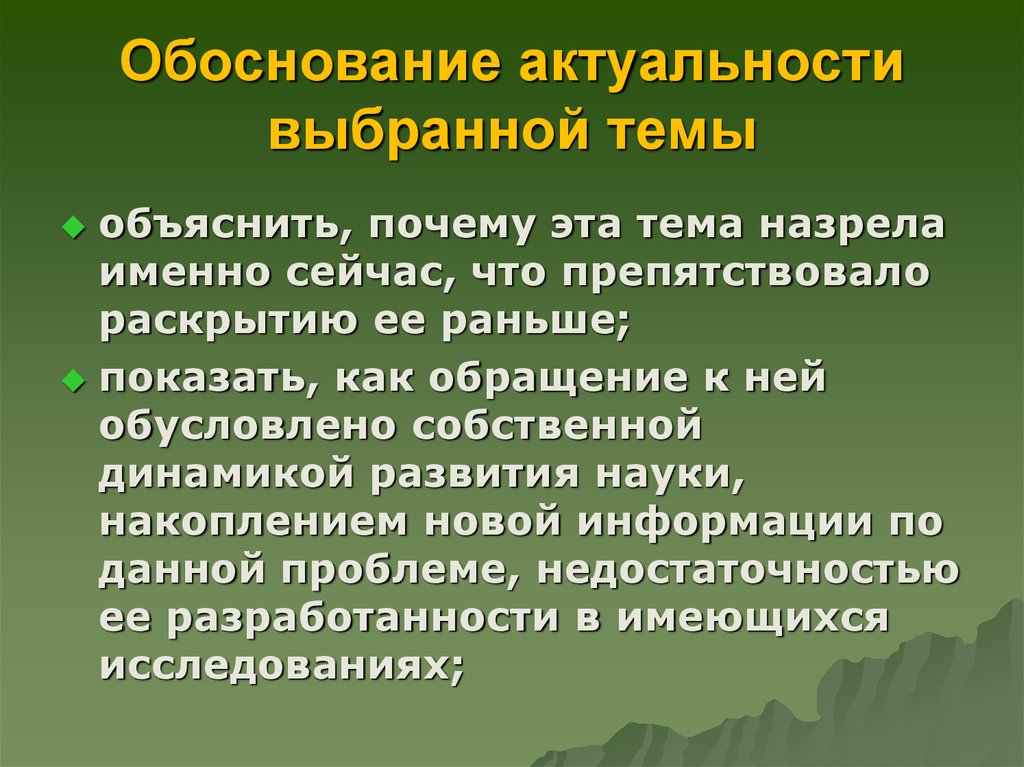 Обоснование актуальности выбранной темы

объяснить, почему эта тема назрела именно сейчас, что препятствовало раскрытию ее раньше;

показать, как обращение к ней обусловлено собственной динамикой развития науки, накоплением новой информации по данной проблеме, недостаточностью ее разработанности в имеющихся исследованиях;